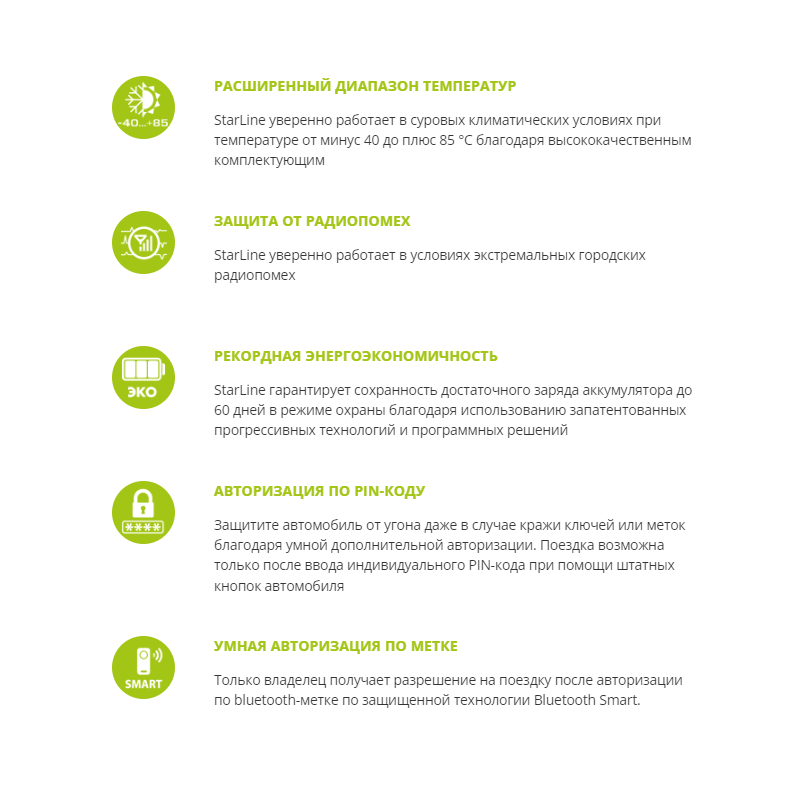 -40...+85

РАСШИРЕННЫЙ ДИАПАЗОН ТЕМПЕРАТУР

StarLine уверенно работает в суровых климатических условиях при температуре от минус 40 до плюс 85 °C благодаря высококачественным комплектующим

ЗАЩИТА ОТ РАДИОПОМЕХ

StarLine уверенно работает в условиях экстремальных городских радиопомех

ЭКО

РЕКОРДНАЯ ЭНЕРГОЭКОНОМИЧНОСТЬ

StarLine гарантирует сохранность достаточного заряда аккумулятора до 60 дней в режиме охраны благодаря использованию запатентованных прогрессивных технологий и программных решений

****

АВТОРИЗАЦИЯ ПО PIN-КОДУ

Защитите автомобиль от угона даже в случае кражи ключей или меток благодаря умной дополнительной авторизации. Поездка возможна только после ввода индивидуального PIN-кода при помощи штатных кнопок автомобиля

SMART

УМНАЯ АВТОРИЗАЦИЯ ПО МЕТКЕ

Только владелец получает разрешение на поездку после авторизации по bluetooth-метке по защищенной технологии Bluetooth Smart.